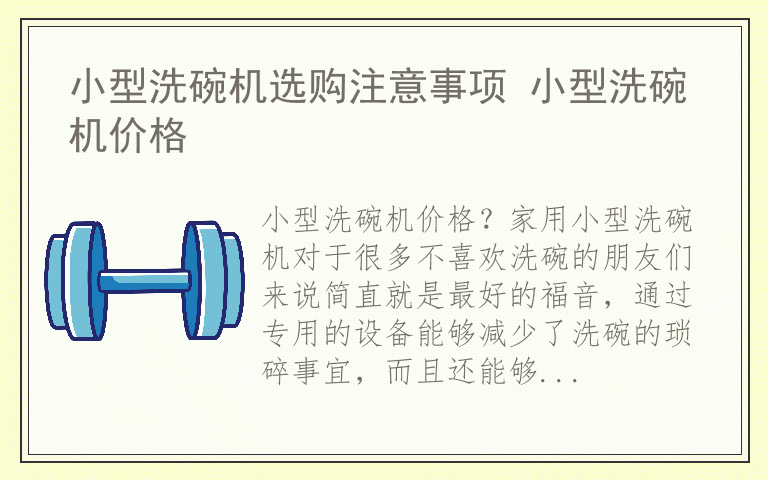 小型洗碗机选购注意事项 小型洗碗机价格

小型洗碗机价格？家用小型洗碗机对于很多不喜欢洗碗的朋友们来说简直就是最好的福音，通过专用的设备能够减少了洗碗的琐碎事宜，而且还能够...